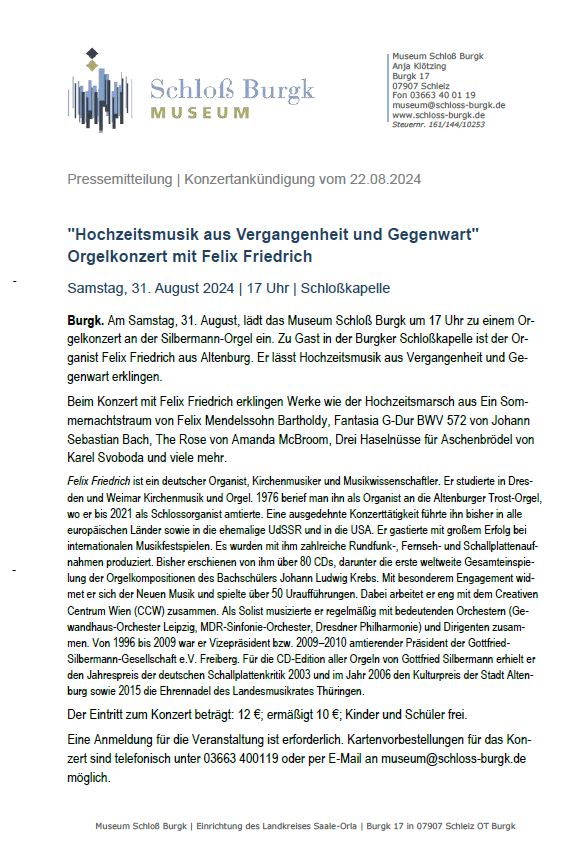 Schloß Burgk
MUSEUM

Museum Schloß Burgk
Anja Klötzing
Burgk 17
07907 Schleiz
Fon 03663 40 01 19
museum@schloss-burgk.de
www.schloss-burgk.de
Steuernr. 161/144/10253

Pressemitteilung | Konzertankündigung vom 22.08.2024

"Hochzeitsmusik aus Vergangenheit und Gegenwart"
Orgelkonzert mit Felix Friedrich

Samstag, 31. August 2024 | 17 Uhr | Schloßkapelle

Burgk. Am Samstag, 31. August, lädt das Museum Schloß Burgk um 17 Uhr zu einem Orgelkonzert an der Silbermann-Orgel ein. Zu Gast in der Burgker Schloßkapelle ist der Organist Felix Friedrich aus Altenburg. Er lässt Hochzeitsmusik aus Vergangenheit und Gegenwart erklingen.

Beim Konzert mit Felix Friedrich erklingen Werke wie der Hochzeitsmarsch aus Ein Sommernachtstraum von Felix Mendelssohn Bartholdy, Fantasia G-Dur BWV 572 von Johann Sebastian Bach, The Rose von Amanda McBroom, Drei Haselnüsse für Aschenbrödel von Karel Svoboda und viele mehr.

Felix Friedrich ist ein deutscher Organist, Kirchenmusiker und Musikwissenschaftler. Er studierte in Dresden und Weimar Kirchenmusik und Orgel. 1976 berief man ihn als Organist an die Altenburger Trost-Orgel, wo er bis 2021 als Schlossorganist amtierte. Eine ausgedehnte Konzerttätigkeit führte ihn bisher in alle europäischen Länder sowie in die ehemalige UdSSR und in die USA. Er gastierte mit großem Erfolg bei internationalen Musikfestspielen. Es wurden mit ihm zahlreiche Rundfunk-, Fernseh- und Schallplattenaufnahmen produziert. Bisher erschienen von ihm über 80 CDs, darunter die erste weltweite Gesamteinspielung der Orgelkompositionen des Bachschülers Johann Ludwig Krebs. Mit besonderem Engagement widmet er sich der Neuen Musik und spielte über 50 Uraufführungen. Dabei arbeitet er eng mit dem Creativen Centrum Wien (CCW) zusammen. Als Solist musizierte er regelmäßig mit bedeutenden Orchestern (Gewandhaus-Orchester Leipzig, MDR-Sinfonie-Orchester, Dresdner Philharmonie) und Dirigenten zusammen. Von 1996 bis 2009 war er Vizepräsident bzw. 2009–2010 amtierender Präsident der Gottfried-Silbermann-Gesellschaft e.V. Freiberg. Für die CD-Edition aller Orgeln von Gottfried Silbermann erhielt er den Jahrespreis der deutschen Schallplattenkritik 2003 und im Jahr 2006 den Kulturpreis der Stadt Altenburg sowie 2015 die Ehrennadel des Landesmusikrates Thüringen.

Der Eintritt zum Konzert beträgt: 12 €; ermäßigt 10 €; Kinder und Schüler frei.

Eine Anmeldung für die Veranstaltung ist erforderlich. Kartenvorbestellungen für das Konzert sind telefonisch unter 03663 400119 oder per E-Mail an museum@schloss-burgk.de möglich.

Museum Schloß Burgk | Einrichtung des Landkreises Saale-Orla | Burgk 17 in 07907 Schleiz OT Burgk